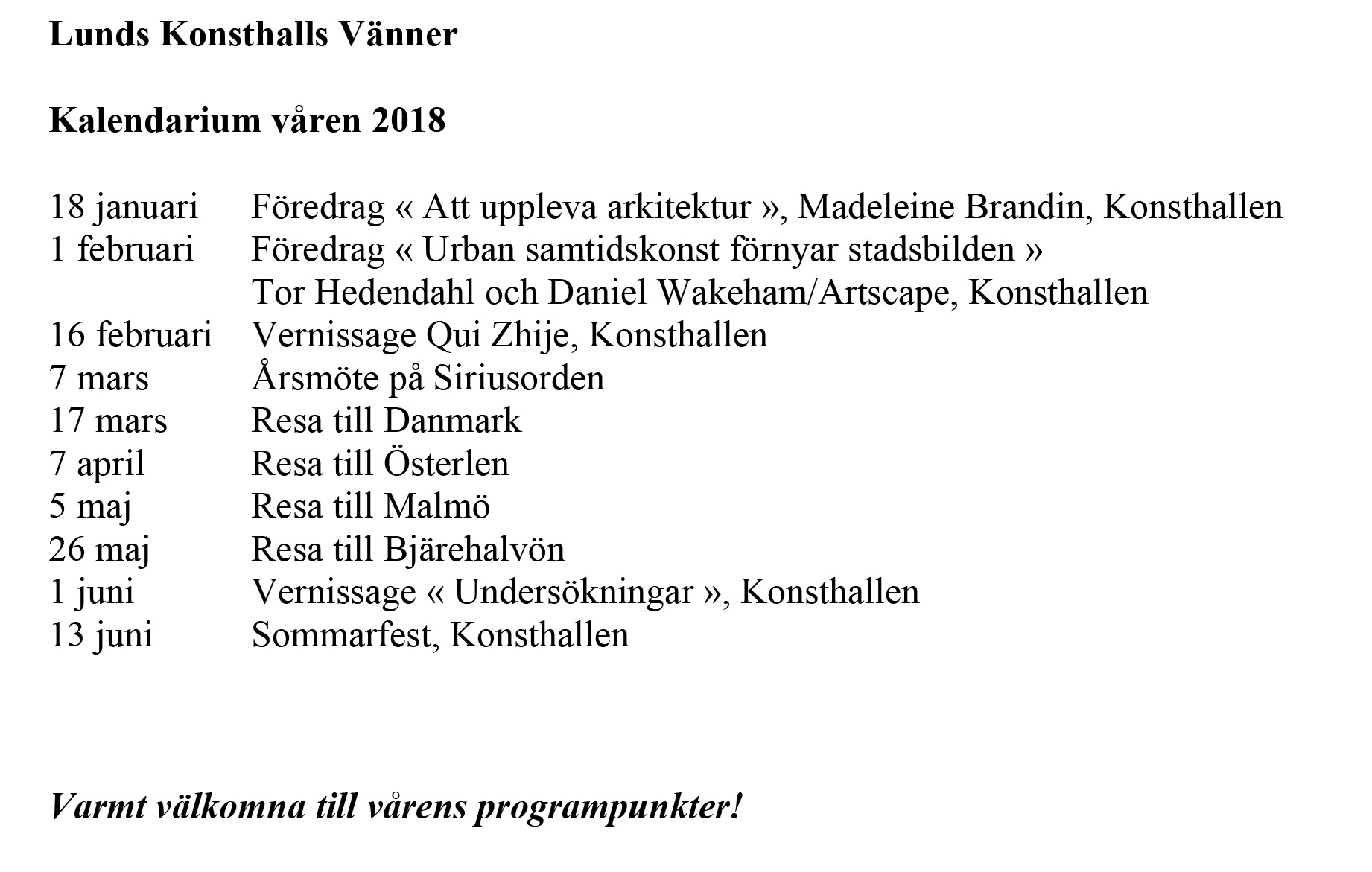 Lunds Konsthalls Vänner

Kalendarium våren 2018

18 januari Föredrag « Att uppleva arkitektur », Madeleine Brandin, Konsthallen
1 februari Föredrag « Urban samtidskonst förnyar stadsbilden » Tor Hedendahl och Daniel Wakeham/Artscape, Konsthallen
16 februari Vernissage Qui Zhije, Konsthallen
7 mars Årsmöte på Siriusorden
17 mars Resa till Danmark
7 april Resa till Österlen
5 maj Resa till Malmö
26 maj Resa till Bjärehalvön
1 juni Vernissage « Undersökningar », Konsthallen
13 juni Sommarfest, Konsthallen

Varmt välkomna till vårens programpunkter!